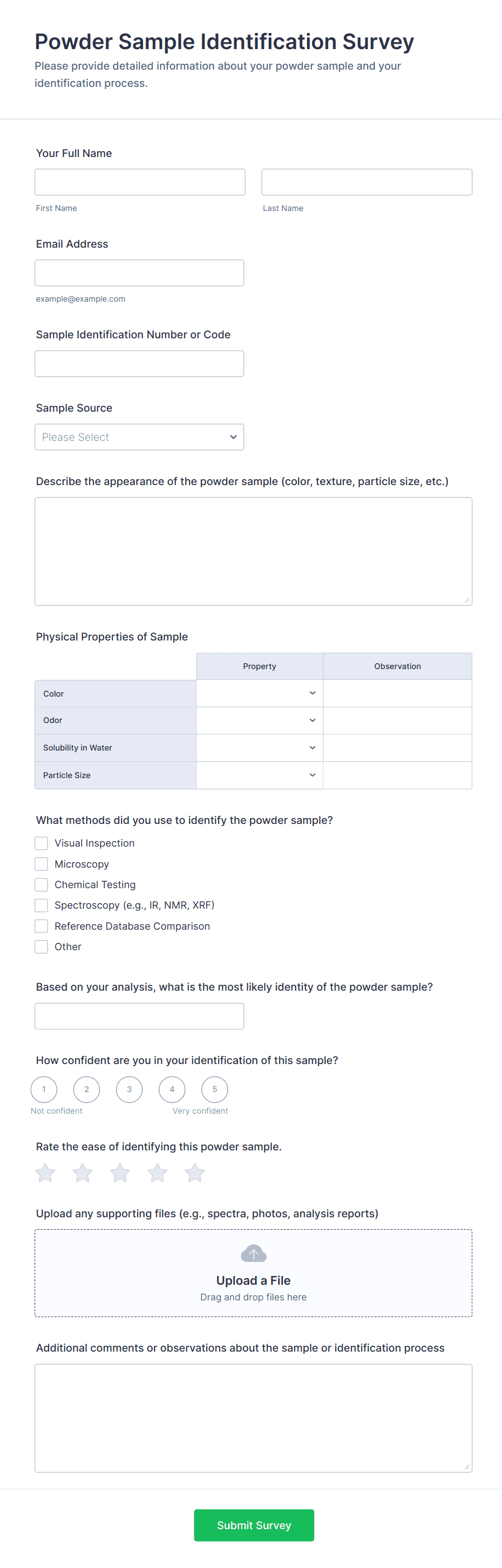 Powder Sample Identification Survey
Please provide detailed information about your powder sample and your identification process.

Your Full Name

First Name

Last Name

Email Address

example@example.com

Sample Identification Number or Code

Sample Source

Please Select

Describe the appearance of the powder sample (color, texture, particle size, etc.)

Physical Properties of Sample

| | Property | Observation |
|---|---|---|
| Color | | |
| Odor | | |
| Solubility in Water | | |
| Particle Size | | |

What methods did you use to identify the powder sample?

Visual Inspection
Microscopy
Chemical Testing
Spectroscopy (e.g., IR, NMR, XRF)
Reference Database Comparison
Other

Based on your analysis, what is the most likely identity of the powder sample?

How confident are you in your identification of this sample?

1 2 3 4 5
Not confident Very confident

Rate the ease of identifying this powder sample.

Upload any supporting files (e.g., spectra, photos, analysis reports)

Upload a File
Drag and drop files here

Additional comments or observations about the sample or identification process

Submit Survey